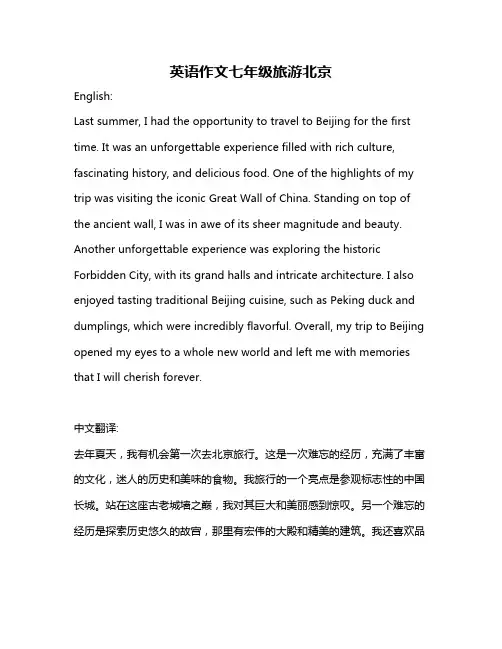 英语作文七年级旅游北京

English:

Last summer, I had the opportunity to travel to Beijing for the first time. It was an unforgettable experience filled with rich culture, fascinating history, and delicious food. One of the highlights of my trip was visiting the iconic Great Wall of China. Standing on top of the ancient wall, I was in awe of its sheer magnitude and beauty. Another unforgettable experience was exploring the historic Forbidden City, with its grand halls and intricate architecture. I also enjoyed tasting traditional Beijing cuisine, such as Peking duck and dumplings, which were incredibly flavorful. Overall, my trip to Beijing opened my eyes to a whole new world and left me with memories that I will cherish forever.

中文翻译:

去年夏天，我有机会第一次去北京旅行。这是一次难忘的经历，充满了丰富的文化，迷人的历史和美味的食物。我旅行的一个亮点是参观标志性的中国长城。站在这座古老城墙之巅，我对其巨大和美丽感到惊叹。另一个难忘的经历是探索历史悠久的故宫，那里有宏伟的大殿和精美的建筑。我还喜欢品